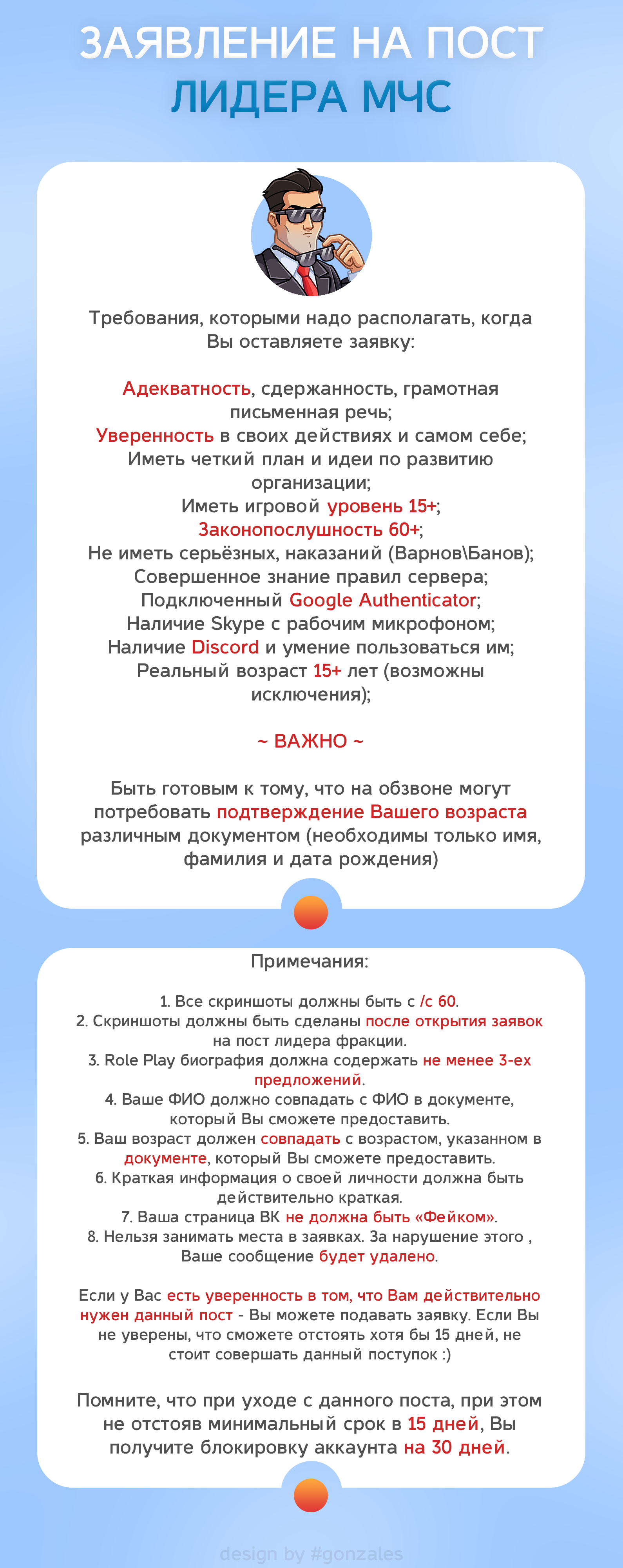 ЗАЯВЛЕНИЕ НА ПОСТ
ЛИДЕРА МЧС

Требования, которыми надо располагать, когда Вы оставляете заявку:

Адекватность, сдержанность, грамотная письменная речь;
Уверенность в своих действиях и самом себе;
Иметь четкий план и идеи по развитию организации;
Иметь игровой уровень 15+;
Законопослушность 60+;
Не иметь серьёзных, наказаний (Варнов\Банов);
Совершенное знание правил сервера;
Подключенный Google Authenticator;
Наличие Skype с рабочим микрофоном;
Наличие Discord и умение пользоваться им;
Реальный возраст 15+ лет (возможны исключения);

~ ВАЖНО ~

Быть готовым к тому, что на обзвоне могут потребовать подтверждение Вашего возраста различным документом (необходимы только имя, фамилия и дата рождения)

Примечания:

1. Все скриншоты должны быть с /c 60.
2. Скриншоты должны быть сделаны после открытия заявок на пост лидера фракции.
3. Role Play биография должна содержать не менее 3-ех предложений.
4. Ваше ФИО должно совпадать с ФИО в документе, который Вы сможете предоставить.
5. Ваш возраст должен совпадать с возрастом, указанном в документе, который Вы сможете предоставить.
6. Краткая информация о своей личности должна быть действительно краткая.
7. Ваша страница ВК не должна быть «Фейком».
8. Нельзя занимать места в заявках. За нарушение этого , Ваше сообщение будет удалено.

Если у Вас есть уверенность в том, что Вам действительно нужен данный пост - Вы можете подавать заявку. Если Вы не уверены, что сможете отстоять хотя бы 15 дней, не стоит совершать данный поступок :)

Помните, что при уходе с данного поста, при этом не отстояв минимальный срок в 15 дней, Вы получите блокировку аккаунта на 30 дней.

design by #gonzales